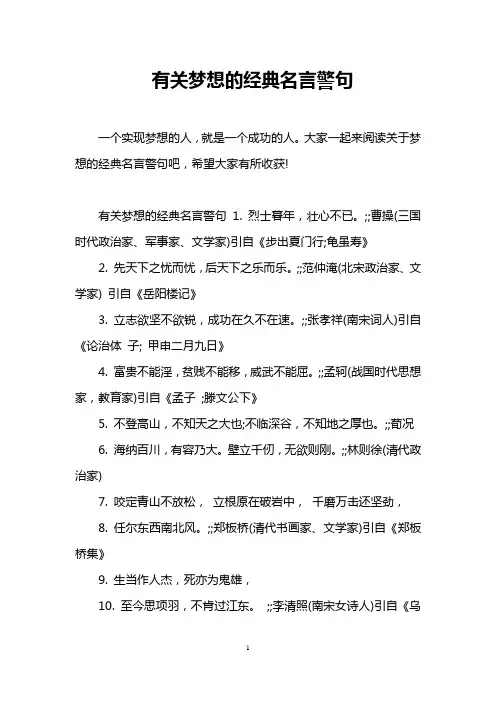 有关梦想的经典名言警句

一个实现梦想的人，就是一个成功的人。大家一起来阅读关于梦想的经典名言警句吧，希望大家有所收获!

有关梦想的经典名言警句 1. 烈士暮年，壮心不已。;;曹操(三国时代政治家、军事家、文学家)引自《步出夏门行;龟虽寿》

2. 先天下之忧而忧，后天下之乐而乐。;;范仲淹(北宋政治家、文学家) 引自《岳阳楼记》

3. 立志欲坚不欲锐，成功在久不在速。;;张孝祥(南宋词人)引自《论治体 子; 甲申二月九日》

4. 富贵不能淫，贫贱不能移，威武不能屈。;;孟轲(战国时代思想家，教育家)引自《孟子 ;滕文公下》

5. 不登高山，不知天之大也;不临深谷，不知地之厚也。;;荀况

6. 海纳百川，有容乃大。壁立千仞，无欲则刚。;;林则徐(清代政治家)

7. 咬定青山不放松， 立根原在破岩中， 千磨万击还坚劲，

8. 任尔东西南北风。;;郑板桥(清代书画家、文学家)引自《郑板桥集》

9. 生当作人杰，死亦为鬼雄，

10. 至今思项羽，不肯过江东。 ;;李清照(南宋女诗人)引自《乌

1